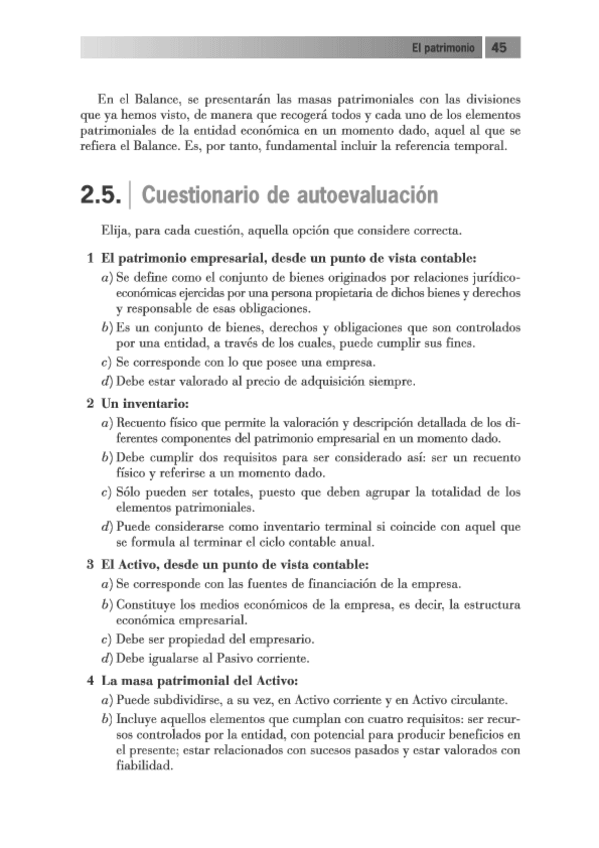 El patrimonio 45

En el Balance, se presentarán las masas patrimoniales con las divisiones que ya hemos visto, de manera que recogerá todos y cada uno de los elementos patrimoniales de la entidad económica en un momento dado, aquel al que se refiera el Balance. Es, por tanto, fundamental incluir la referencia temporal.

2.5. Cuestionario de autoevaluación

Elija, para cada cuestión, aquella opción que considere correcta.

1 El patrimonio empresarial, desde un punto de vista contable:
a) Se define como el conjunto de bienes originados por relaciones jurídico-económicas ejercidas por una persona propietaria de dichos bienes y derechos y responsable de esas obligaciones.
b) Es un conjunto de bienes, derechos y obligaciones que son controlados por una entidad, a través de los cuales, puede cumplir sus fines.
c) Se corresponde con lo que posee una empresa.
d) Debe estar valorado al precio de adquisición siempre.

2 Un inventario:
a) Recuento físico que permite la valoración y descripción detallada de los diferentes componentes del patrimonio empresarial en un momento dado.
b) Debe cumplir dos requisitos para ser considerado así: ser un recuento físico y referirse a un momento dado.
c) Sólo pueden ser totales, puesto que deben agrupar la totalidad de los elementos patrimoniales.
d) Puede considerarse como inventario terminal si coincide con aquel que se formula al terminar el ciclo contable anual.

3 El Activo, desde un punto de vista contable:
a) Se corresponde con las fuentes de financiación de la empresa.
b) Constituye los medios económicos de la empresa, es decir, la estructura económica empresarial.
c) Debe ser propiedad del empresario.
d) Debe igualarse al Pasivo corriente.

4 La masa patrimonial del Activo:
a) Puede subdividirse, a su vez, en Activo corriente y en Activo circulante.
b) Incluye aquellos elementos que cumplan con cuatro requisitos: ser recursos controlados por la entidad, con potencial para producir beneficios en el presente; estar relacionados con sucesos pasados y estar valorados con fiabilidad.